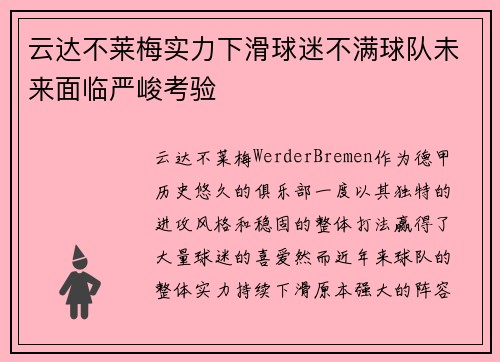 云达不莱梅实力下滑球迷不满球队未来面临严峻考验

云达不莱梅WerderBremen作为德甲历史悠久的俱乐部一度以其独特的进攻风格和稳固的整体打法赢得了大量球迷的喜爱然而近年来球队的整体实力持续下滑原本强大的阵容